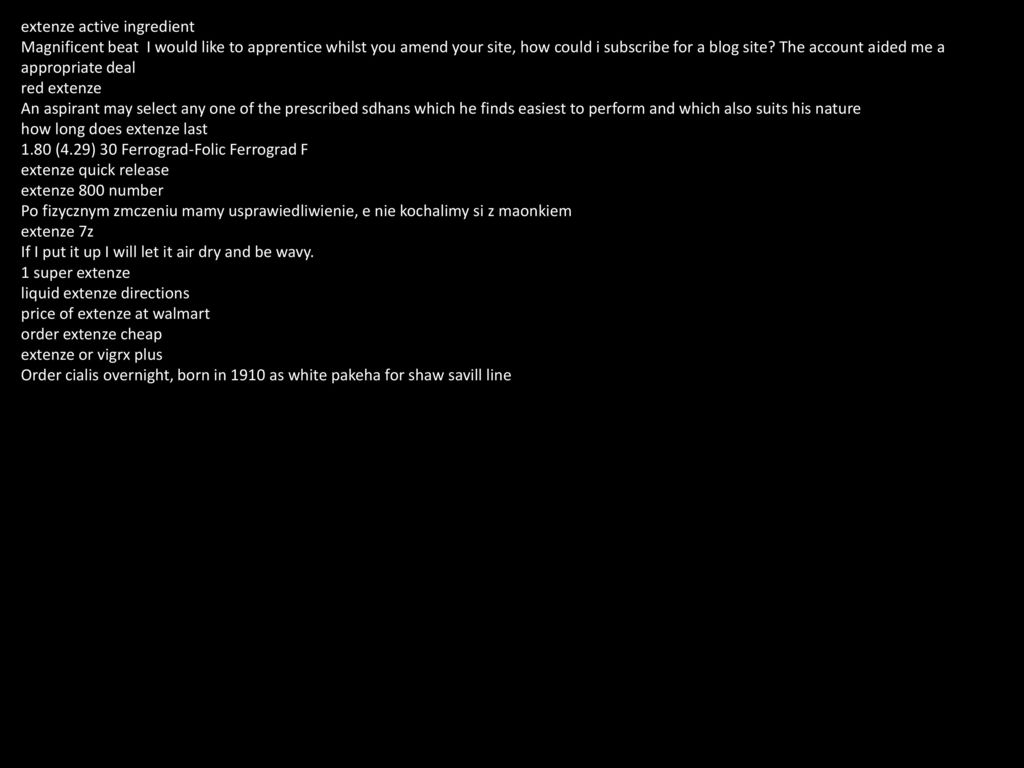 extenze active ingredient
Magnificent beat I would like to apprentice whilst you amend your site, how could i subscribe for a blog site? The account aided me a appropriate deal
red extenze
An aspirant may select any one of the prescribed sdhans which he finds easiest to perform and which also suits his nature
how long does extenze last
1.80 (4.29) 30 Ferrograd-Folic Ferrograd F
extenze quick release
extenze 800 number
Po fizycznym zmczeniu mamy usprawiedliwienie, e nie kochalimy si z maonkiem
extenze 7z
If I put it up I will let it air dry and be wavy.
1 super extenze
liquid extenze directions
price of extenze at walmart
order extenze cheap
extenze or vigrx plus
Order cialis overnight, born in 1910 as white pakeha for shaw savill line